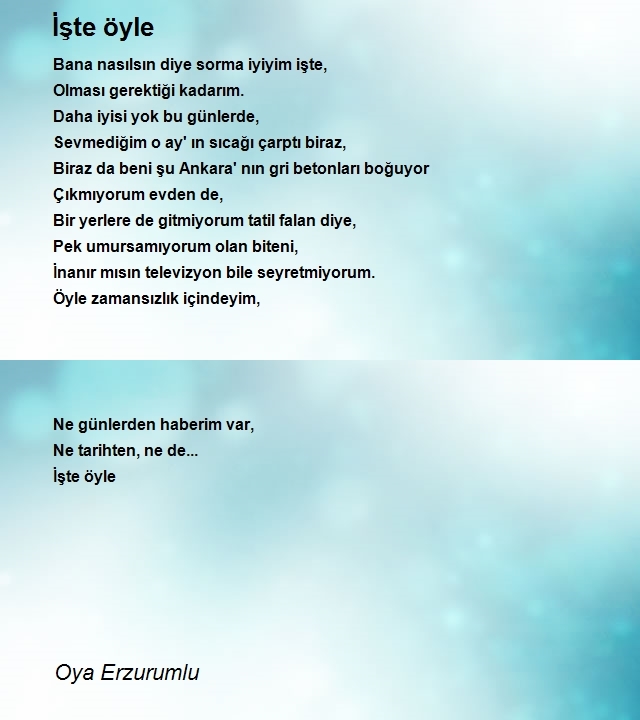 İşte öyle

Bana nasılsın diye sorma iyiyim işte,
Olması gerektiği kadarım.
Daha iyisi yok bu günlerde,
Sevmediğim o ay' ın sıcağı çarptı biraz,
Biraz da beni şu Ankara' nın gri betonları boğuyor
Çıkmıyorum evden de,
Bir yerlere de gitmiyorum tatil falan diye,
Pek umursamıyorum olan biteni,
İnanır mısın televizyon bile seyretmiyorum.
Öyle zamansızlık içindeyim,

Ne günlerden haberim var,
Ne tarihten, ne de...
İşte öyle

Oya Erzurumlu